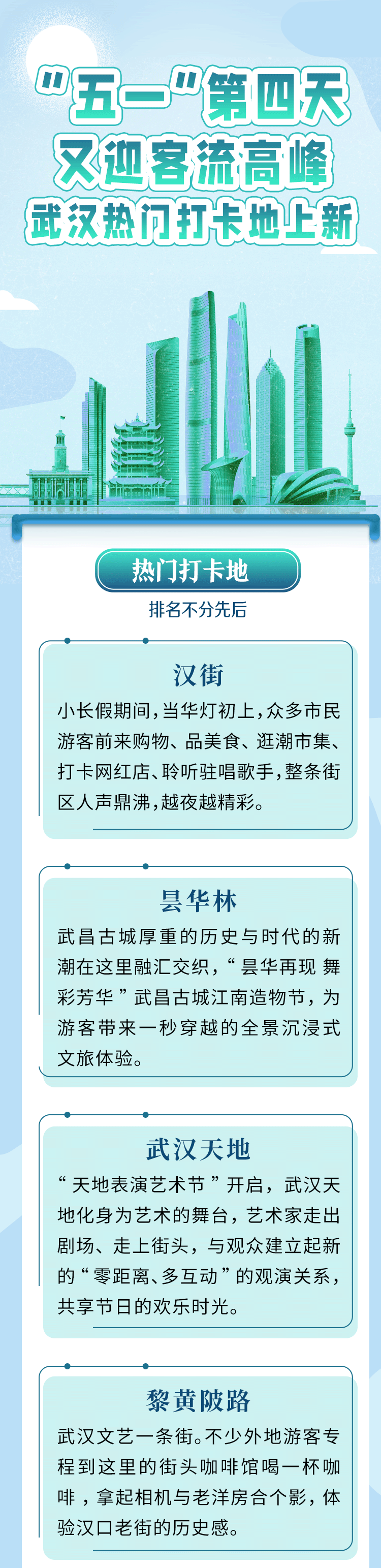 “五一”第四天
又迎客流高峰
武汉热门打卡地上新

热门打卡地
排名不分先后

汉街
小长假期间，当华灯初上，众多市民游客前来购物、品美食、逛潮市集、打卡网红店、聆听驻唱歌手，整条街区人声鼎沸，越夜越精彩。

昙华林
武昌古城厚重的历史与时代的新潮在这里融汇交织，“昙华再现 舞彩芳华”武昌古城江南造物节，为游客带来一秒穿越的全景沉浸式文旅体验。

武汉天地
“天地表演艺术节”开启，武汉天地化身为艺术的舞台，艺术家走出剧场、走上街头，与观众建立起新的“零距离、多互动”的观演关系，共享节日的欢乐时光。

黎黄陂路
武汉文艺一条街。不少外地游客专程到这里的街头咖啡馆喝一杯咖啡，拿起相机与老洋房合个影，体验汉口老街的历史感。